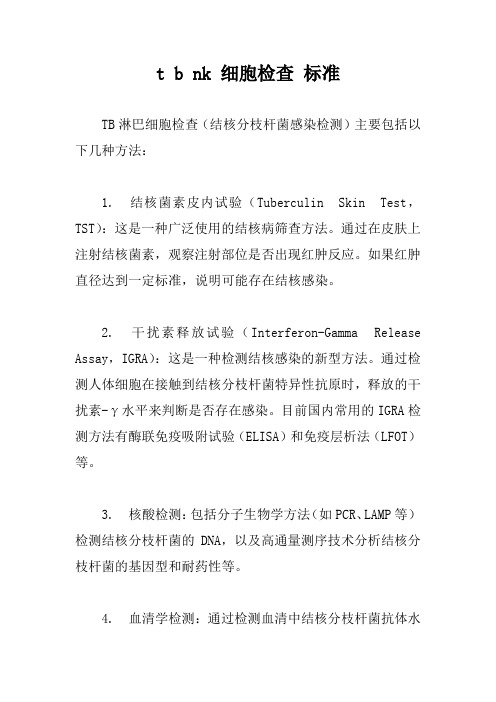 t b nk 细胞检查 标准

TB淋巴细胞检查（结核分枝杆菌感染检测）主要包括以下几种方法：

1. 结核菌素皮内试验（Tuberculin Skin Test，TST）：这是一种广泛使用的结核病筛查方法。通过在皮肤上注射结核菌素，观察注射部位是否出现红肿反应。如果红肿直径达到一定标准，说明可能存在结核感染。

2. 干扰素释放试验（Interferon-Gamma Release Assay，IGRA）：这是一种检测结核感染的新型方法。通过检测人体细胞在接触到结核分枝杆菌特异性抗原时，释放的干扰素-γ水平来判断是否存在感染。目前国内常用的IGRA检测方法有酶联免疫吸附试验（ELISA）和免疫层析法（LFOT）等。

3. 核酸检测：包括分子生物学方法（如PCR、LAMP等）检测结核分枝杆菌的 DNA，以及高通量测序技术分析结核分枝杆菌的基因型和耐药性等。

4. 血清学检测：通过检测血清中结核分枝杆菌抗体水